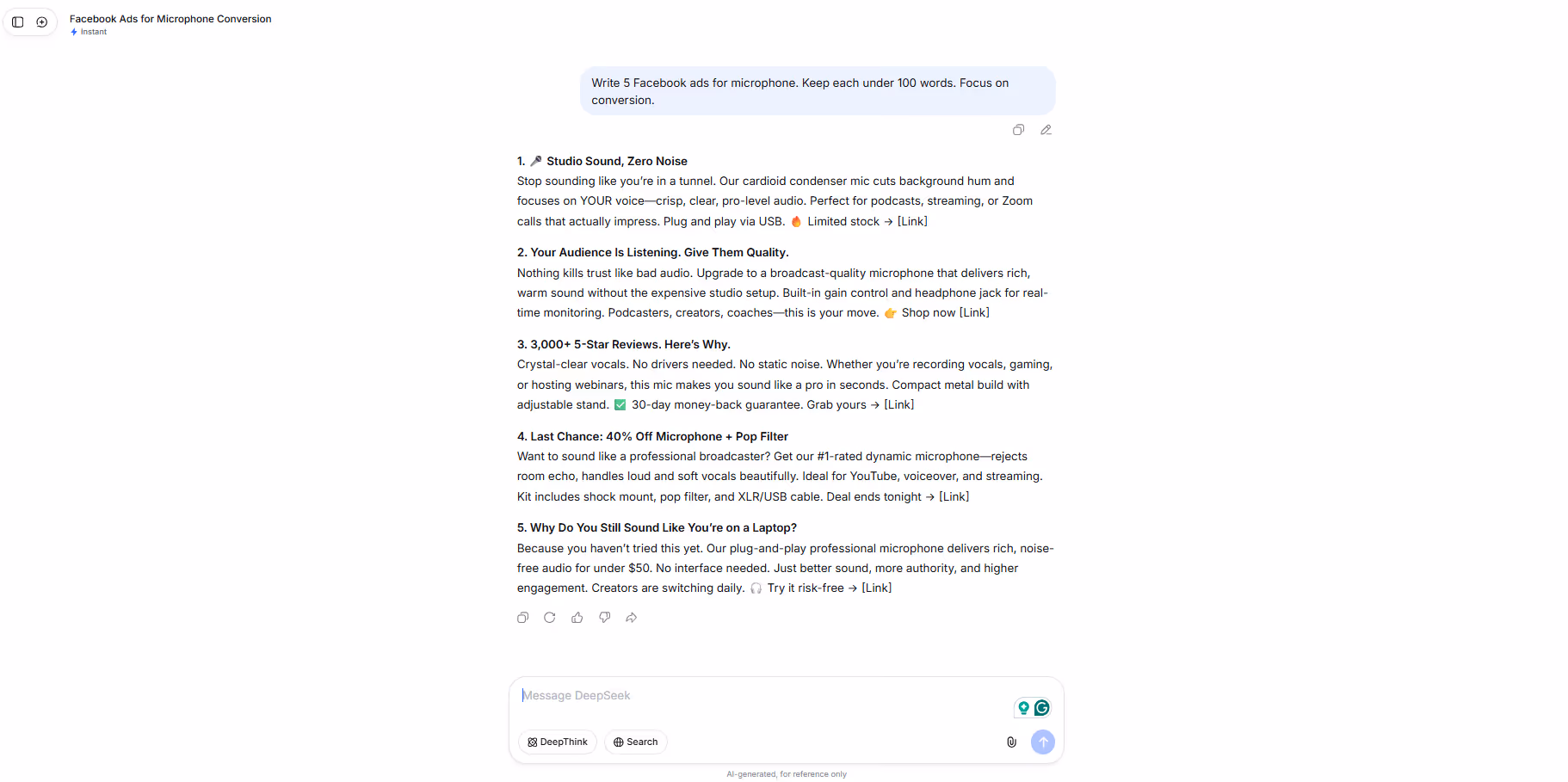 Facebook Ads for Microphone Conversion
Instant

Write 5 Facebook ads for microphone. Keep each under 100 words. Focus on conversion.

1. 🎤 Studio Sound, Zero Noise
Stop sounding like you're in a tunnel. Our cardioid condenser mic cuts background hum and focuses on YOUR voice—crisp, clear, pro-level audio. Perfect for podcasts, streaming, or Zoom calls that actually impress. Plug and play via USB. 🔥 Limited stock → [Link]

2. Your Audience Is Listening. Give Them Quality.
Nothing kills trust like bad audio. Upgrade to a broadcast-quality microphone that delivers rich, warm sound without the expensive studio setup. Built-in gain control and headphone jack for real-time monitoring. Podcasters, creators, coaches—this is your move. 👉 Shop now [Link]

3. 3,000+ 5-Star Reviews. Here's Why.
Crystal-clear vocals. No drivers needed. No static noise. Whether you're recording vocals, gaming, or hosting webinars, this mic makes you sound like a pro in seconds. Compact metal build with adjustable stand. ✅ 30-day money-back guarantee. Grab yours → [Link]

4. Last Chance: 40% Off Microphone + Pop Filter
Want to sound like a professional broadcaster? Get our #1-rated dynamic microphone—rejects room echo, handles loud and soft vocals beautifully. Ideal for YouTube, voiceover, and streaming. Kit includes shock mount, pop filter, and XLR/USB cable. Deal ends tonight → [Link]

5. Why Do You Still Sound Like You're on a Laptop?
Because you haven't tried this yet. Our plug-and-play professional microphone delivers rich, noise-free audio for under $50. No interface needed. Just better sound, more authority, and higher engagement. Creators are switching daily. 🎧 Try it risk-free → [Link]

Message DeepSeek

DeepThink
Search

AI-generated, for reference only